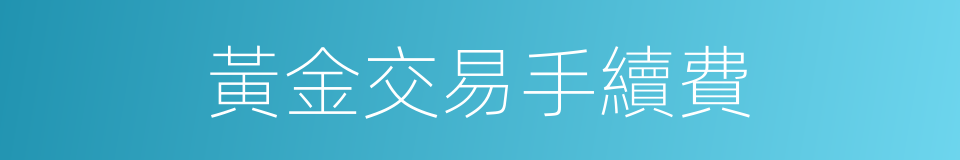 黃金交易手續費